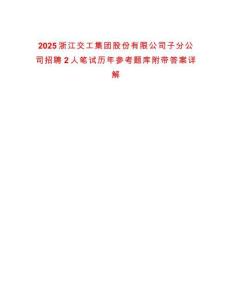 2025浙江交工集团股份有限公司子分公司招聘2人笔试历年参考题库附带答案详解